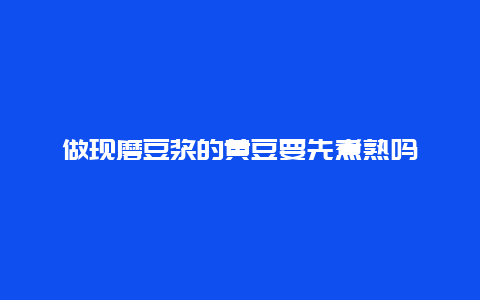 做现磨豆浆的黄豆要先煮熟吗